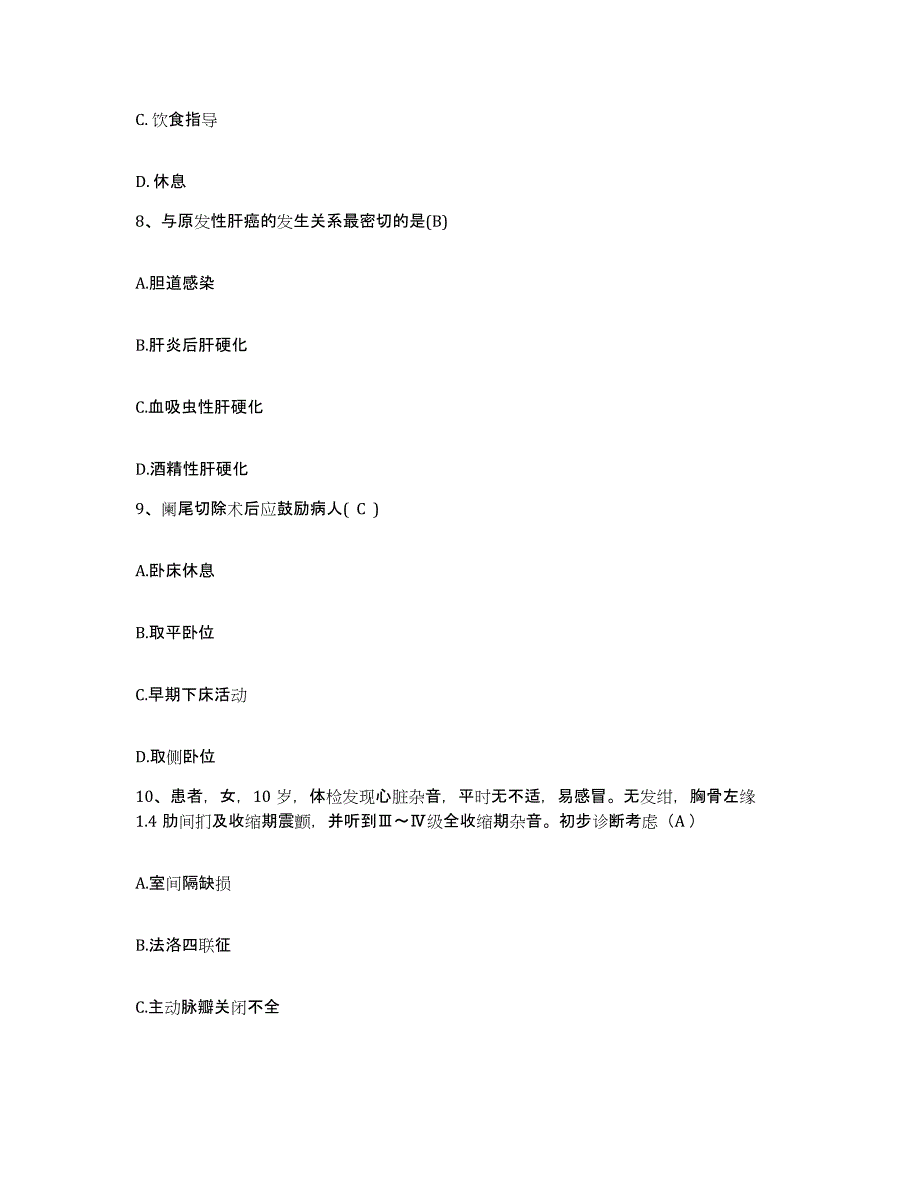 C. 饮食指导

D. 休息

8、与原发性肝癌的发生关系最密切的是(B)

A.胆道感染

B.肝炎后肝硬化

C.血吸虫性肝硬化

D.酒精性肝硬化

9、阑尾切除术后应鼓励病人( C )

A.卧床休息

B.取平卧位

C.早期下床活动

D.取侧卧位

10、患者，女，10 岁，体检发现心脏杂音，平时无不适，易感冒。无发绀，胸骨左缘 1.4 肋间扪及收缩期震颤，并听到Ⅲ～Ⅳ级全收缩期杂音。初步诊断考虑（A）

A.室间隔缺损

B.法洛四联征

C.主动脉瓣关闭不全